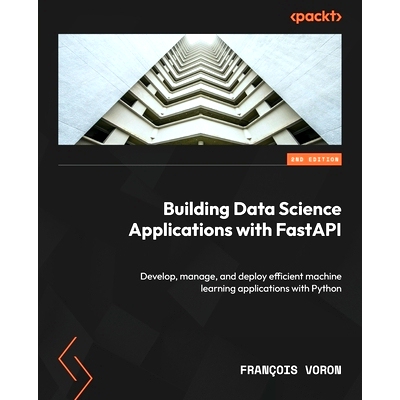 <packt>

2ND EDITION

Building Data Science Applications with FastAPI

Develop, manage, and deploy efficient machine learning applications with Python

FRANÇOIS VORON